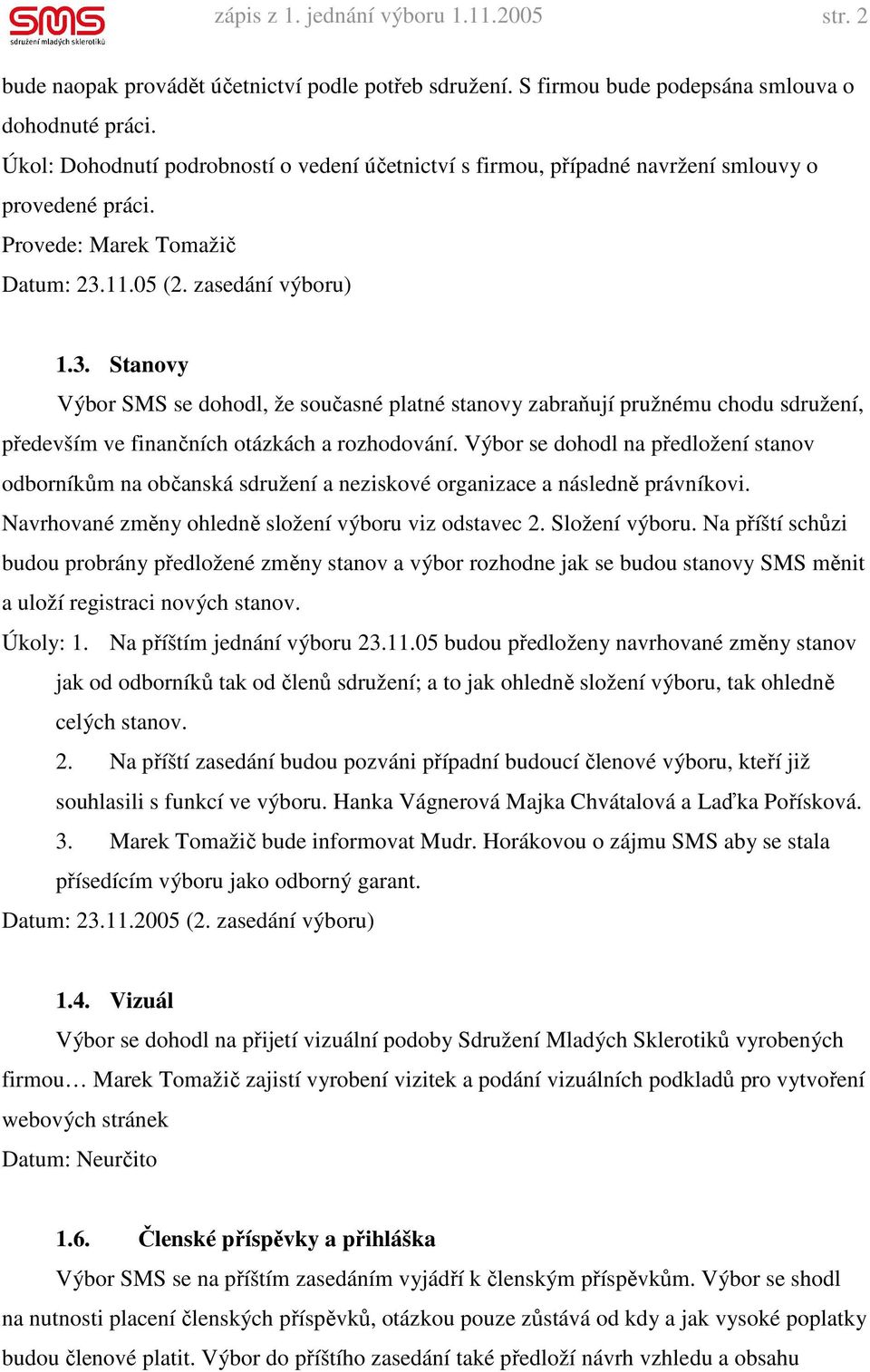 SMS
sdružení mladých sklerotiků

zápis z 1. jednání výboru 1.11.2005 str. 2

bude naopak provádět účetnictví podle potřeb sdružení. S firmou bude podepsána smlouva o dohodnuté práci.
Úkol: Dohodnutí podrobností o vedení účetnictví s firmou, případné navržení smlouvy o provedené práci.
Provede: Marek Tomažič
Datum: 23.11.05 (2. zasedání výboru)

1.3. Stanovy

Výbor SMS se dohodl, že současné platné stanovy zabraňují pružnému chodu sdružení, především ve finančních otázkách a rozhodování. Výbor se dohodl na předložení stanov odborníkům na občanská sdružení a neziskové organizace a následně právníkovi. Navrhované změny ohledně složení výboru viz odstavec 2. Složení výboru. Na příští schůzi budou probrány předložené změny stanov a výbor rozhodne jak se budou stanovy SMS měnit a uloží registraci nových stanov.
Úkoly: 1. Na příštím jednání výboru 23.11.05 budou předloženy navrhované změny stanov jak od odborníků tak od členů sdružení; a to jak ohledně složení výboru, tak ohledně celých stanov.
2. Na příští zasedání budou pozváni případní budoucí členové výboru, kteří již souhlasili s funkcí ve výboru. Hanka Vágnerová Majka Chvátalová a Laďka Pořísková.
3. Marek Tomažič bude informovat Mudr. Horákovou o zájmu SMS aby se stala přísedícím výboru jako odborný garant.
Datum: 23.11.2005 (2. zasedání výboru)

1.4. Vizuál

Výbor se dohodl na přijetí vizuální podoby Sdružení Mladých Sklerotiků vyrobených firmou… Marek Tomažič zajistí vyrobení vizitek a podání vizuálních podkladů pro vytvoření webových stránek
Datum: Neurčito

1.6. Členské příspěvky a přihláška

Výbor SMS se na příštím zasedáním vyjádří k členským příspěvkům. Výbor se shodl na nutnosti placení členských příspěvků, otázkou pouze zůstává od kdy a jak vysoké poplatky budou členové platit. Výbor do příštího zasedání také předloží návrh vzhledu a obsahu